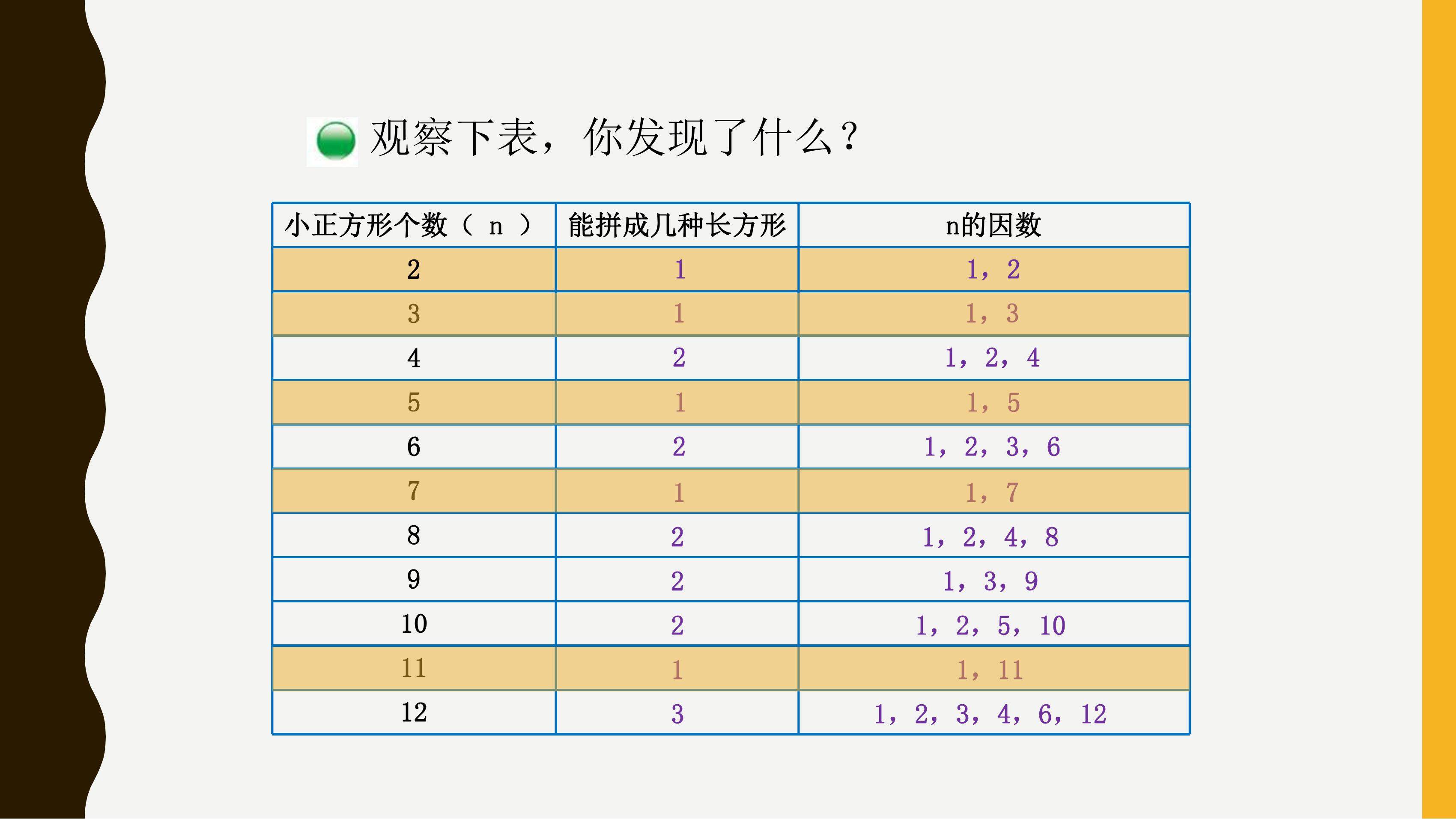 观察下表，你发现了什么？

| 小正方形个数（ n ） | 能拼成几种长方形 | n的因数 |
|---|---|---|
| 2 | 1 | 1，2 |
| 3 | 1 | 1，3 |
| 4 | 2 | 1，2，4 |
| 5 | 1 | 1，5 |
| 6 | 2 | 1，2，3，6 |
| 7 | 1 | 1，7 |
| 8 | 2 | 1，2，4，8 |
| 9 | 2 | 1，3，9 |
| 10 | 2 | 1，2，5，10 |
| 11 | 1 | 1，11 |
| 12 | 3 | 1，2，3，4，6，12 |